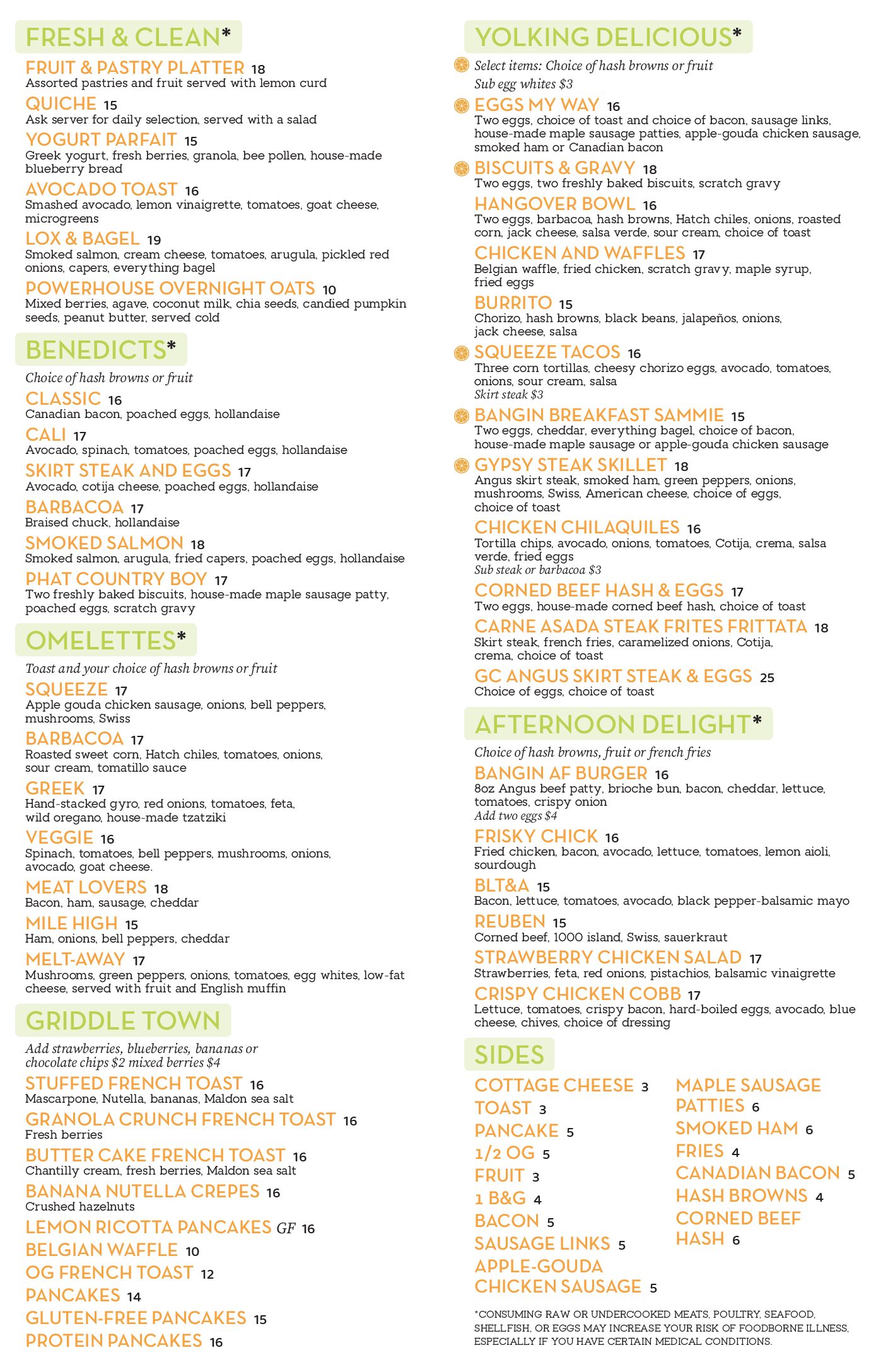 FRESH & CLEAN*

FRUIT & PASTRY PLATTER 18
Assorted pastries and fruit served with lemon curd

QUICHE 15
Ask server for daily selection, served with a salad

YOGURT PARFAIT 15
Greek yogurt, fresh berries, granola, bee pollen, house-made blueberry bread

AVOCADO TOAST 16
Smashed avocado, lemon vinaigrette, tomatoes, goat cheese, microgreens

LOX & BAGEL 19
Smoked salmon, cream cheese, tomatoes, arugula, pickled red onions, capers, everything bagel

POWERHOUSE OVERNIGHT OATS 10
Mixed berries, agave, coconut milk, chia seeds, candied pumpkin seeds, peanut butter, served cold

BENEDICTS*

Choice of hash browns or fruit

CLASSIC 16
Canadian bacon, poached eggs, hollandaise

CALI 17
Avocado, spinach, tomatoes, poached eggs, hollandaise

SKIRT STEAK AND EGGS 17
Avocado, cotija cheese, poached eggs, hollandaise

BARBACOA 17
Braised chuck, hollandaise

SMOKED SALMON 18
Smoked salmon, arugula, fried capers, poached eggs, hollandaise

PHAT COUNTRY BOY 17
Two freshly baked biscuits, house-made maple sausage patty, poached eggs, scratch gravy

OMELETTES*

Toast and your choice of hash browns or fruit

SQUEEZE 17
Apple gouda chicken sausage, onions, bell peppers, mushrooms, Swiss

BARBACOA 17
Roasted sweet corn, Hatch chiles, tomatoes, onions, sour cream, tomatillo sauce

GREEK 17
Hand-stacked gyro, red onions, tomatoes, feta, wild oregano, house-made tzatziki

VEGGIE 16
Spinach, tomatoes, bell peppers, mushrooms, onions, avocado, goat cheese.

MEAT LOVERS 18
Bacon, ham, sausage, cheddar

MILE HIGH 15
Ham, onions, bell peppers, cheddar

MELT-AWAY 17
Mushrooms, green peppers, onions, tomatoes, egg whites, low-fat cheese, served with fruit and English muffin

GRIDDLE TOWN

Add strawberries, blueberries, bananas or chocolate chips $2 mixed berries $4

STUFFED FRENCH TOAST 16
Mascarpone, Nutella, bananas, Maldon sea salt

GRANOLA CRUNCH FRENCH TOAST 16
Fresh berries

BUTTER CAKE FRENCH TOAST 16
Chantilly cream, fresh berries, Maldon sea salt

BANANA NUTELLA CREPES 16
Crushed hazelnuts

LEMON RICOTTA PANCAKES GF 16

BELGIAN WAFFLE 10

OG FRENCH TOAST 12

PANCAKES 14

GLUTEN-FREE PANCAKES 15

PROTEIN PANCAKES 16

YOLKING DELICIOUS*

Select items: Choice of hash browns or fruit
Sub egg whites $3

EGGS MY WAY 16
Two eggs, choice of toast and choice of bacon, sausage links, house-made maple sausage patties, apple-gouda chicken sausage, smoked ham or Canadian bacon

BISCUITS & GRAVY 18
Two eggs, two freshly baked biscuits, scratch gravy

HANGOVER BOWL 16
Two eggs, barbacoa, hash browns, Hatch chiles, onions, roasted corn, jack cheese, salsa verde, sour cream, choice of toast

CHICKEN AND WAFFLES 17
Belgian waffle, fried chicken, scratch gravy, maple syrup, fried eggs

BURRITO 15
Chorizo, hash browns, black beans, jalapeños, onions, jack cheese, salsa

SQUEEZE TACOS 16
Three corn tortillas, cheesy chorizo eggs, avocado, tomatoes, onions, sour cream, salsa
Skirt steak $3

BANGIN BREAKFAST SAMMIE 15
Two eggs, cheddar, everything bagel, choice of bacon, house-made maple sausage or apple-gouda chicken sausage

GYPSY STEAK SKILLET 18
Angus skirt steak, smoked ham, green peppers, onions, mushrooms, Swiss, American cheese, choice of eggs, choice of toast

CHICKEN CHILAQUILES 16
Tortilla chips, avocado, onions, tomatoes, Cotija, crema, salsa verde, fried eggs
Sub steak or barbacoa $3

CORNED BEEF HASH & EGGS 17
Two eggs, house-made corned beef hash, choice of toast

CARNE ASADA STEAK FRITES FRITTATA 18
Skirt steak, french fries, caramelized onions, Cotija, crema, choice of toast

GC ANGUS SKIRT STEAK & EGGS 25
Choice of eggs, choice of toast

AFTERNOON DELIGHT*

Choice of hash browns, fruit or french fries

BANGIN AF BURGER 16
8oz Angus beef patty, brioche bun, bacon, cheddar, lettuce, tomatoes, crispy onion
Add two eggs $4

FRISKY CHICK 16
Fried chicken, bacon, avocado, lettuce, tomatoes, lemon aioli, sourdough

BLT&A 15
Bacon, lettuce, tomatoes, avocado, black pepper-balsamic mayo

REUBEN 15
Corned beef, 1000 island, Swiss, sauerkraut

STRAWBERRY CHICKEN SALAD 17
Strawberries, feta, red onions, pistachios, balsamic vinaigrette

CRISPY CHICKEN COBB 17
Lettuce, tomatoes, crispy bacon, hard-boiled eggs, avocado, blue cheese, chives, choice of dressing

SIDES

COTTAGE CHEESE 3
TOAST 3
PANCAKE 5
1/2 OG 5
FRUIT 3
1 B&G 4
BACON 5
SAUSAGE LINKS 5
APPLE-GOUDA CHICKEN SAUSAGE 5

MAPLE SAUSAGE PATTIES 6
SMOKED HAM 6
FRIES 4
CANADIAN BACON 5
HASH BROWNS 4
CORNED BEEF HASH 6

*CONSUMING RAW OR UNDERCOOKED MEATS, POULTRY, SEAFOOD, SHELLFISH, OR EGGS MAY INCREASE YOUR RISK OF FOODBORNE ILLNESS, ESPECIALLY IF YOU HAVE CERTAIN MEDICAL CONDITIONS.